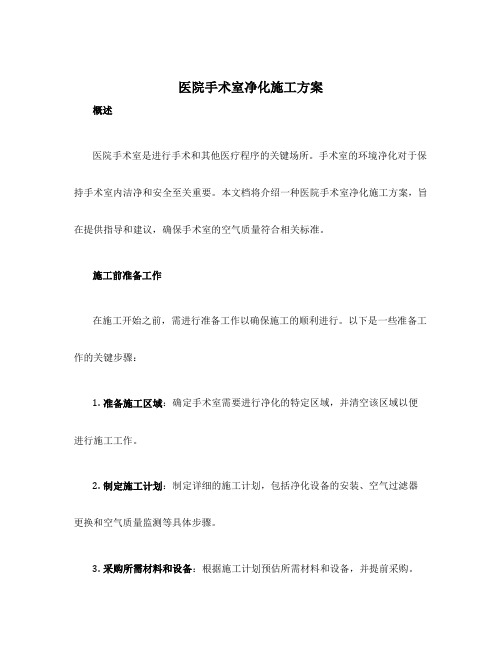 医院手术室净化施工方案

概述

医院手术室是进行手术和其他医疗程序的关键场所。手术室的环境净化对于保持手术室内洁净和安全至关重要。本文档将介绍一种医院手术室净化施工方案，旨在提供指导和建议，确保手术室的空气质量符合相关标准。

施工前准备工作

在施工开始之前，需进行准备工作以确保施工的顺利进行。以下是一些准备工作的关键步骤：

1. 准备施工区域：确定手术室需要进行净化的特定区域，并清空该区域以便进行施工工作。

2. 制定施工计划：制定详细的施工计划，包括净化设备的安装、空气过滤器更换和空气质量监测等具体步骤。

3. 采购所需材料和设备：根据施工计划预估所需材料和设备，并提前采购。